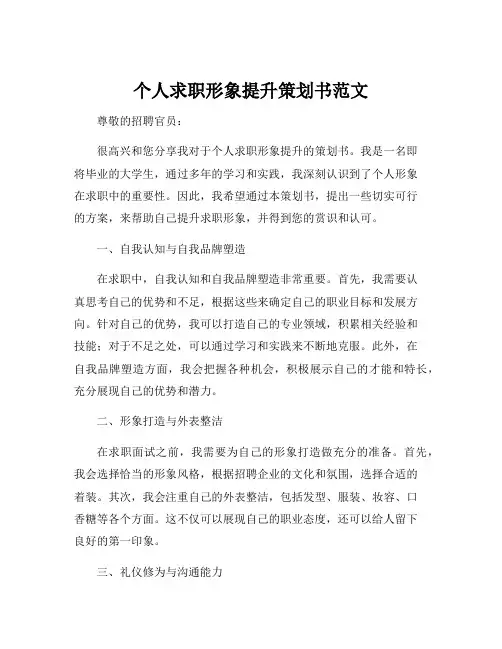 个人求职形象提升策划书范文

尊敬的招聘官员：

很高兴和您分享我对于个人求职形象提升的策划书。我是一名即将毕业的大学生，通过多年的学习和实践，我深刻认识到了个人形象在求职中的重要性。因此，我希望通过本策划书，提出一些切实可行的方案，来帮助自己提升求职形象，并得到您的赏识和认可。

一、自我认知与自我品牌塑造

在求职中，自我认知和自我品牌塑造非常重要。首先，我需要认真思考自己的优势和不足，根据这些来确定自己的职业目标和发展方向。针对自己的优势，我可以打造自己的专业领域，积累相关经验和技能；对于不足之处，可以通过学习和实践来不断地克服。此外，在自我品牌塑造方面，我会把握各种机会，积极展示自己的才能和特长，充分展现自己的优势和潜力。

二、形象打造与外表整洁

在求职面试之前，我需要为自己的形象打造做充分的准备。首先，我会选择恰当的形象风格，根据招聘企业的文化和氛围，选择合适的着装。其次，我会注重自己的外表整洁，包括发型、服装、妆容、口香糖等各个方面。这不仅可以展现自己的职业态度，还可以给人留下良好的第一印象。

三、礼仪修为与沟通能力